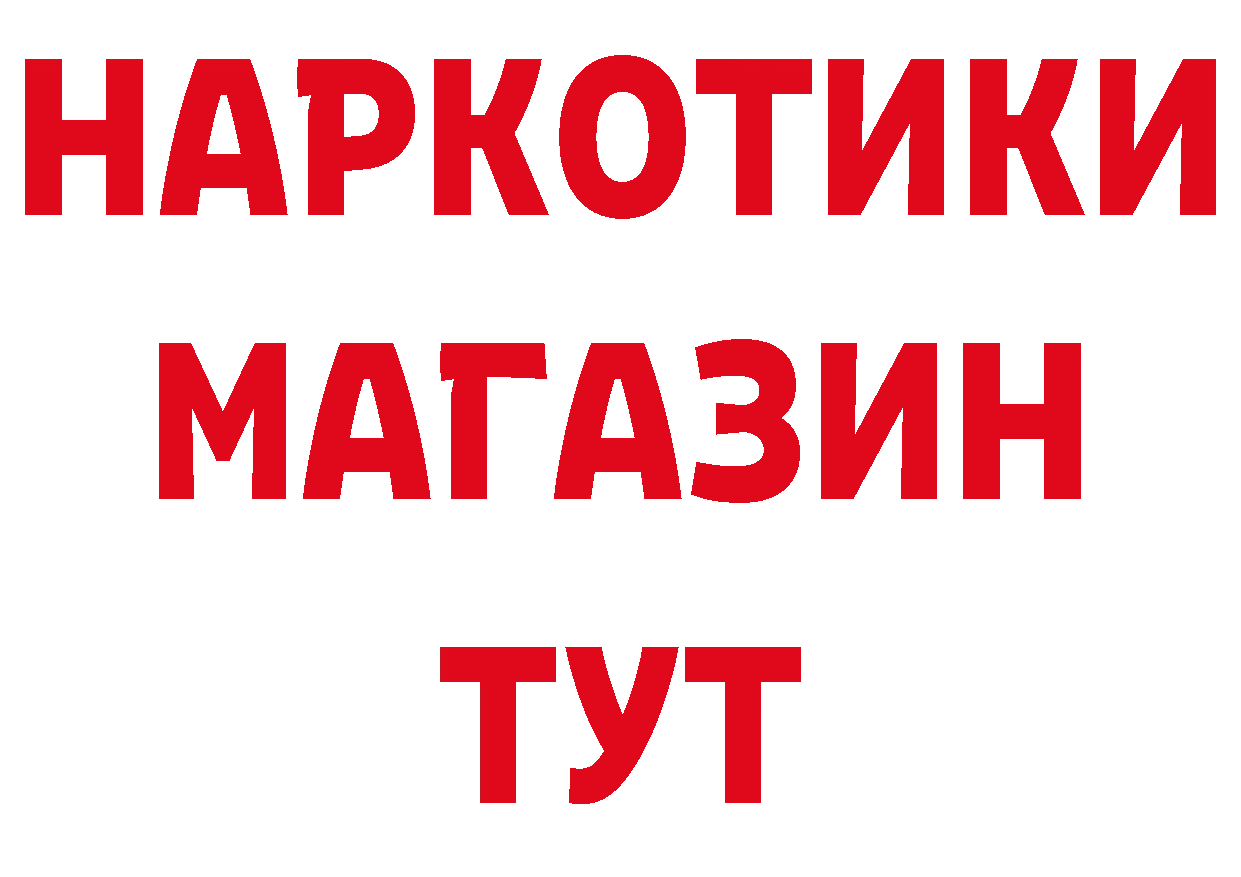 НАРКОТИКИ
МАГАЗИН
ТУТ